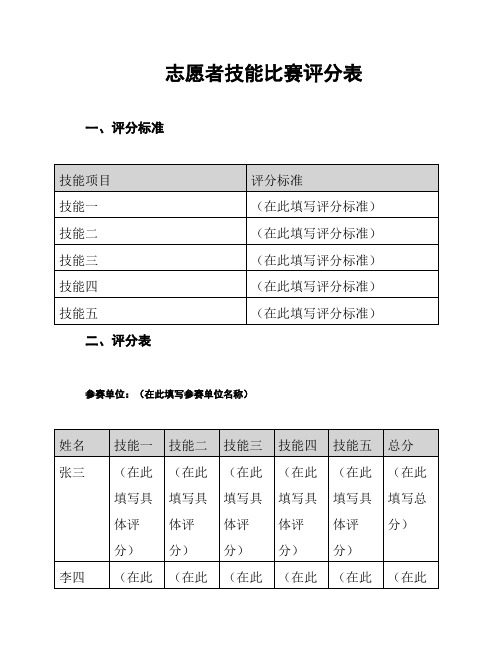 志愿者技能比赛评分表

一、评分标准

| 技能项目 | 评分标准 |
|---|---|
| 技能一 | （在此填写评分标准） |
| 技能二 | （在此填写评分标准） |
| 技能三 | （在此填写评分标准） |
| 技能四 | （在此填写评分标准） |
| 技能五 | （在此填写评分标准） |

二、评分表

参赛单位：（在此填写参赛单位名称）

| 姓名 | 技能一 | 技能二 | 技能三 | 技能四 | 技能五 | 总分 |
|---|---|---|---|---|---|---|
| 张三 | （在此填写具体评分） | （在此填写具体评分） | （在此填写具体评分） | （在此填写具体评分） | （在此填写具体评分） | （在此填写总分） |
| 李四 | （在此 | （在此 | （在此 | （在此 | （在此 | （在此 |